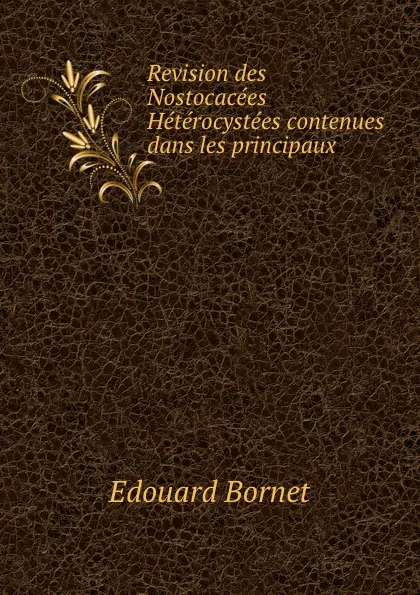 Revision des Nostocacées Hétérocystées contenues dans les principaux

Edouard Bornet